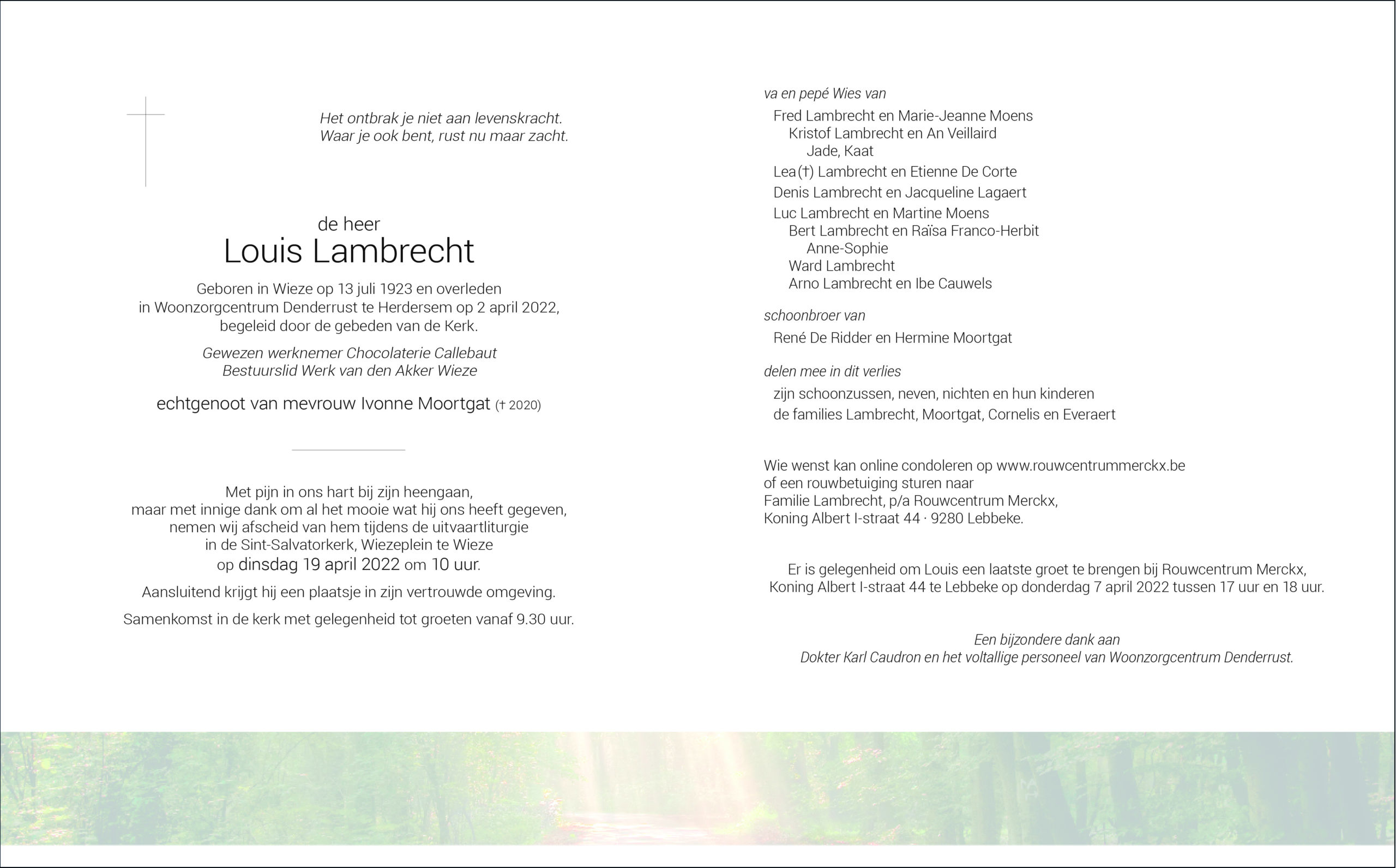 Het ontbrak je niet aan levenskracht.
Waar je ook bent, rust nu maar zacht.

de heer
Louis Lambrecht

Geboren in Wieze op 13 juli 1923 en overleden in Woonzorgcentrum Denderrust te Herdersem op 2 april 2022, begeleid door de gebeden van de Kerk.

Gewezen werknemer Chocolaterie Callebaut
Bestuurslid Werk van den Akker Wieze

echtgenoot van mevrouw Ivonne Moortgat († 2020)

Met pijn in ons hart bij zijn heengaan, maar met innige dank om al het mooie wat hij ons heeft gegeven, nemen wij afscheid van hem tijdens de uitvaartliturgie in de Sint-Salvatorkerk, Wiezeplein te Wieze op dinsdag 19 april 2022 om 10 uur.

Aansluitend krijgt hij een plaatsje in zijn vertrouwde omgeving.

Samenkomst in de kerk met gelegenheid tot groeten vanaf 9.30 uur.

va en pepé Wies van

Fred Lambrecht en Marie-Jeanne Moens
Kristof Lambrecht en An Veillaird
Jade, Kaat
Lea (†) Lambrecht en Etienne De Corte
Denis Lambrecht en Jacqueline Lagaert
Luc Lambrecht en Martine Moens
Bert Lambrecht en Raïsa Franco-Herbit
Anne-Sophie
Ward Lambrecht
Arno Lambrecht en Ibe Cauwels

schoonbroer van

René De Ridder en Hermine Moortgat

delen mee in dit verlies

zijn schoonzussen, neven, nichten en hun kinderen
de families Lambrecht, Moortgat, Cornelis en Everaert

Wie wenst kan online condoleren op www.rouwcentrummerckx.be of een rouwbetuiging sturen naar Familie Lambrecht, p/a Rouwcentrum Merckx, Koning Albert I-straat 44 · 9280 Lebbeke.

Er is gelegenheid om Louis een laatste groet te brengen bij Rouwcentrum Merckx, Koning Albert I-straat 44 te Lebbeke op donderdag 7 april 2022 tussen 17 uur en 18 uur.

Een bijzondere dank aan
Dokter Karl Caudron en het voltallige personeel van Woonzorgcentrum Denderrust.